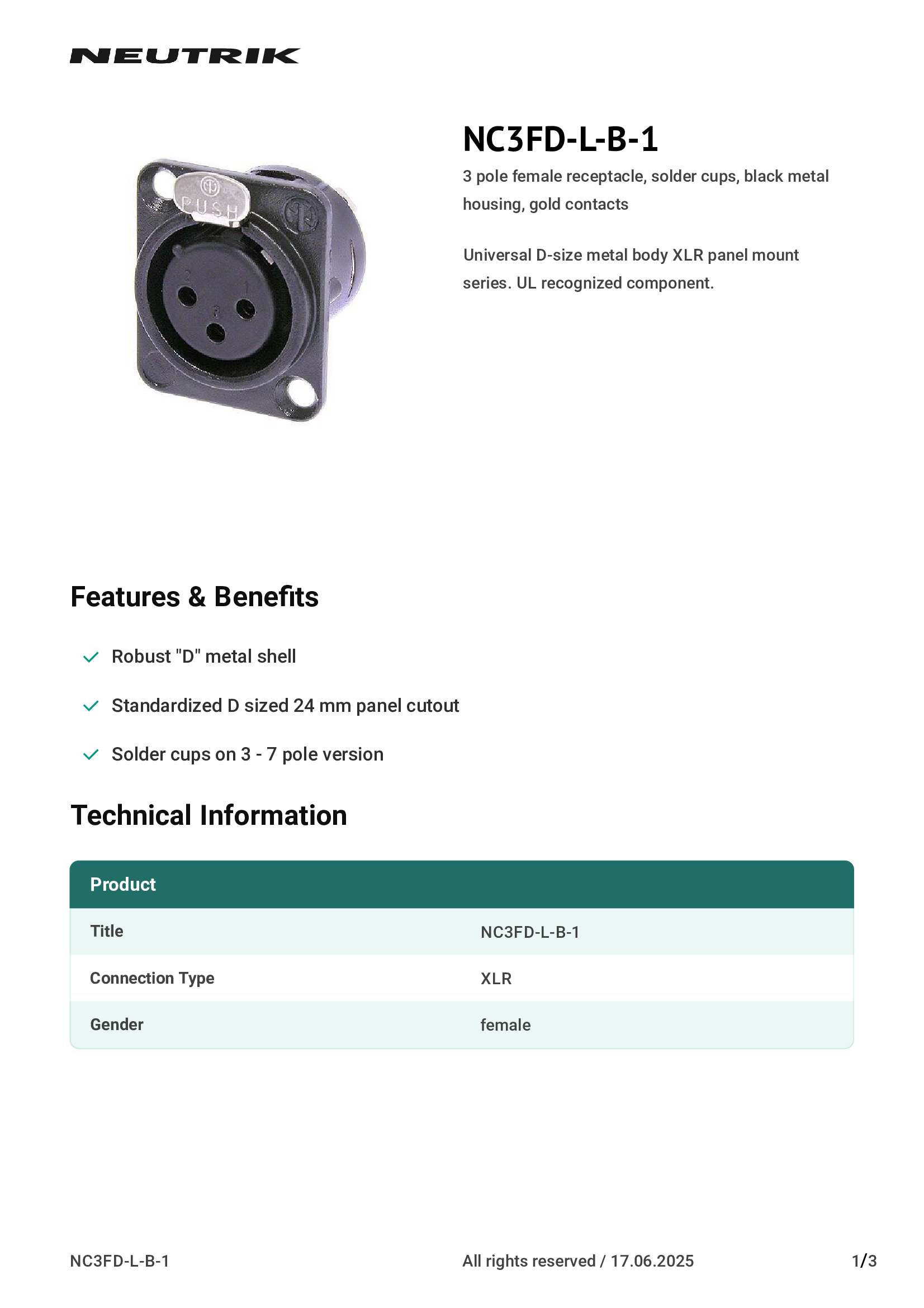 NEUTRIK

PUSH

2 1 3

NC3FD-L-B-1

3 pole female receptacle, solder cups, black metal housing, gold contacts

Universal D-size metal body XLR panel mount series. UL recognized component.

Features & Benefits

Robust "D" metal shell

Standardized D sized 24 mm panel cutout

Solder cups on 3 - 7 pole version

Technical Information

| Product | |
|---|---|
| Title | NC3FD-L-B-1 |
| Connection Type | XLR |
| Gender | female |

NC3FD-L-B-1

All rights reserved / 17.06.2025

1/3